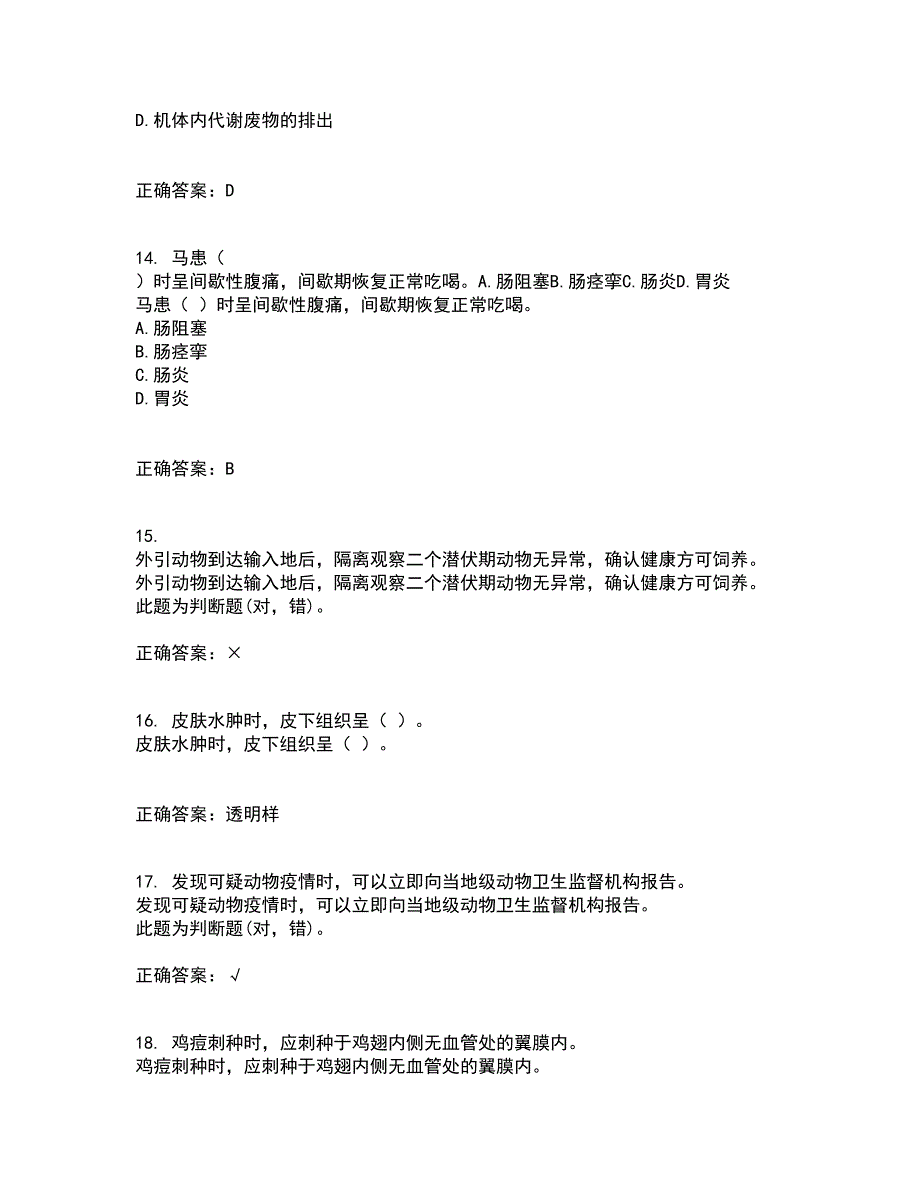 D.机体内代谢废物的排出

正确答案：D

14. 马患（
）时呈间歇性腹痛，间歇期恢复正常吃喝。A.肠阻塞B.肠痉挛C.肠炎D.胃炎
马患（ ）时呈间歇性腹痛，间歇期恢复正常吃喝。
A.肠阻塞
B.肠痉挛
C.肠炎
D.胃炎

正确答案：B

15.
外引动物到达输入地后，隔离观察二个潜伏期动物无异常，确认健康方可饲养。
外引动物到达输入地后，隔离观察二个潜伏期动物无异常，确认健康方可饲养。
此题为判断题(对，错)。

正确答案：×

16. 皮肤水肿时，皮下组织呈（ ）。
皮肤水肿时，皮下组织呈（ ）。

正确答案：透明样

17. 发现可疑动物疫情时，可以立即向当地级动物卫生监督机构报告。
发现可疑动物疫情时，可以立即向当地级动物卫生监督机构报告。
此题为判断题(对，错)。

正确答案：√

18. 鸡痘刺种时，应刺种于鸡翅内侧无血管处的翼膜内。
鸡痘刺种时，应刺种于鸡翅内侧无血管处的翼膜内。